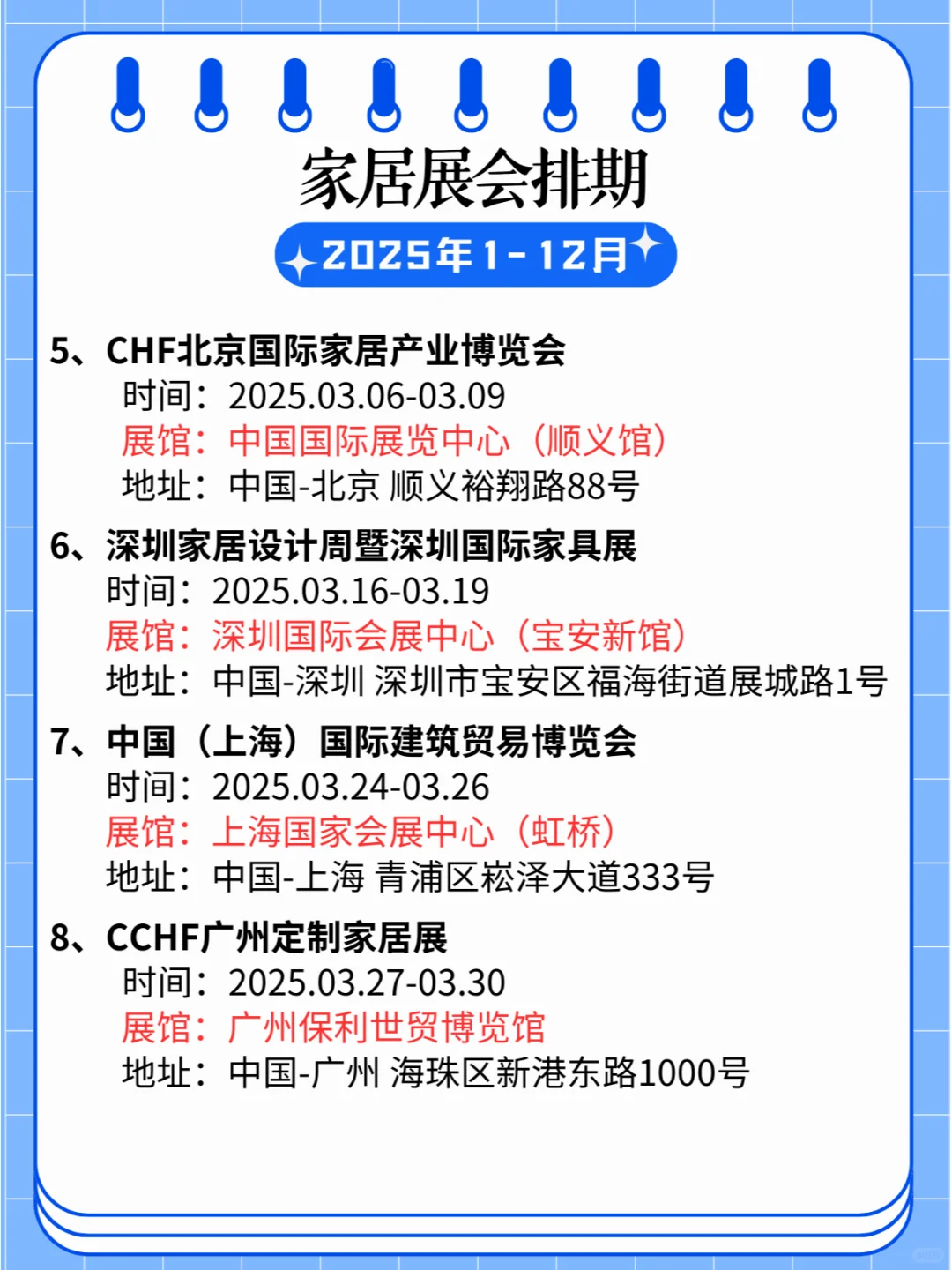 家居展会排期

2025年1-12月

5、CHF北京国际家居产业博览会
时间：2025.03.06-03.09
展馆：中国国际展览中心（顺义馆）
地址：中国-北京 顺义裕翔路88号

6、深圳家居设计周暨深圳国际家具展
时间：2025.03.16-03.19
展馆：深圳国际会展中心（宝安新馆）
地址：中国-深圳 深圳市宝安区福海街道展城路1号

7、中国（上海）国际建筑贸易博览会
时间：2025.03.24-03.26
展馆：上海国家会展中心（虹桥）
地址：中国-上海 青浦区崧泽大道333号

8、CCHF广州定制家居展
时间：2025.03.27-03.30
展馆：广州保利世贸博览馆
地址：中国-广州 海珠区新港东路1000号